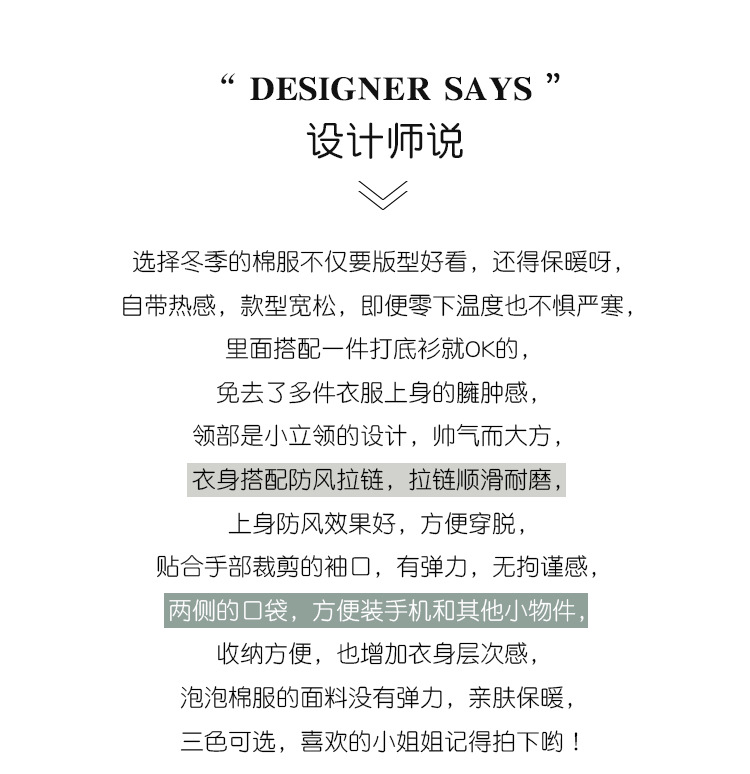 “ DESIGNER SAYS ”
设计师说

选择冬季的棉服不仅要版型好看，还得保暖呀，
自带热感，款型宽松，即便零下温度也不惧严寒，
里面搭配一件打底衫就OK的，
免去了多件衣服上身的臃肿感，
领部是小立领的设计，帅气而大方，
衣身搭配防风拉链，拉链顺滑耐磨，
上身防风效果好，方便穿脱，
贴合手部裁剪的袖口，有弹力，无拘谨感，
两侧的口袋，方便装手机和其他小物件，
收纳方便，也增加衣身层次感，
泡泡棉服的面料没有弹力，亲肤保暖，
三色可选，喜欢的小姐姐记得拍下哟！